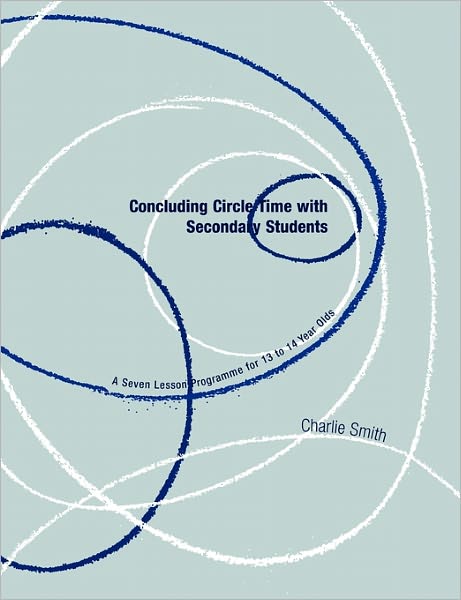 Concluding Circle Time with Secondary Students

A Seven Lesson Programme for 13 to 14 Year Olds

Charlie Smith